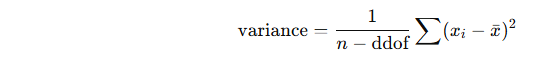 $\text{variance} = \frac{1}{n - \text{ddof}} \sum (x_i - \bar{x})^2$